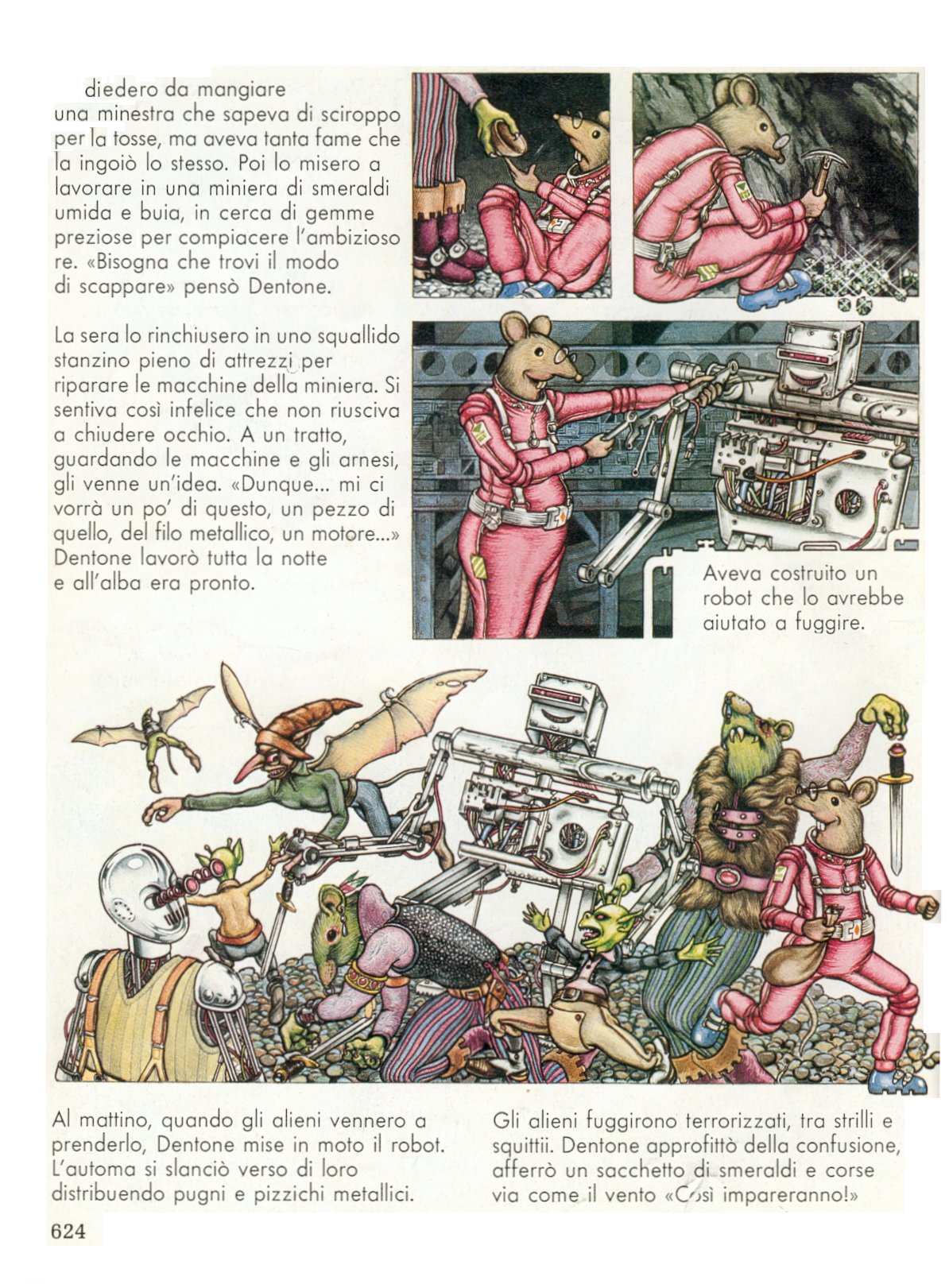 diedero da mangiare una minestra che sapeva di sciroppo per la tosse, ma aveva tanta fame che la ingoiò lo stesso. Poi lo misero a lavorare in una miniera di smeraldi umida e buia, in cerca di gemme preziose per compiacere l'ambizioso re. «Bisogna che trovi il modo di scappare» pensò Dentone.

La sera lo rinchiusero in uno squallido stanzino pieno di attrezzi per riparare le macchine della miniera. Si sentiva così infelice che non riusciva a chiudere occhio. A un tratto, guardando le macchine e gli arnesi, gli venne un'idea. «Dunque... mi ci vorrà un po' di questo, un pezzo di quello, del filo metallico, un motore...» Dentone lavorò tutta la notte e all'alba era pronto.

Aveva costruito un robot che lo avrebbe aiutato a fuggire.

Al mattino, quando gli alieni vennero a prenderlo, Dentone mise in moto il robot. L'automa si slanciò verso di loro distribuendo pugni e pizzichi metallici.

Gli alieni fuggirono terrorizzati, tra strilli e squittii. Dentone approfittò della confusione, afferrò un sacchetto di smeraldi e corse via come il vento «Così impareranno!»

624